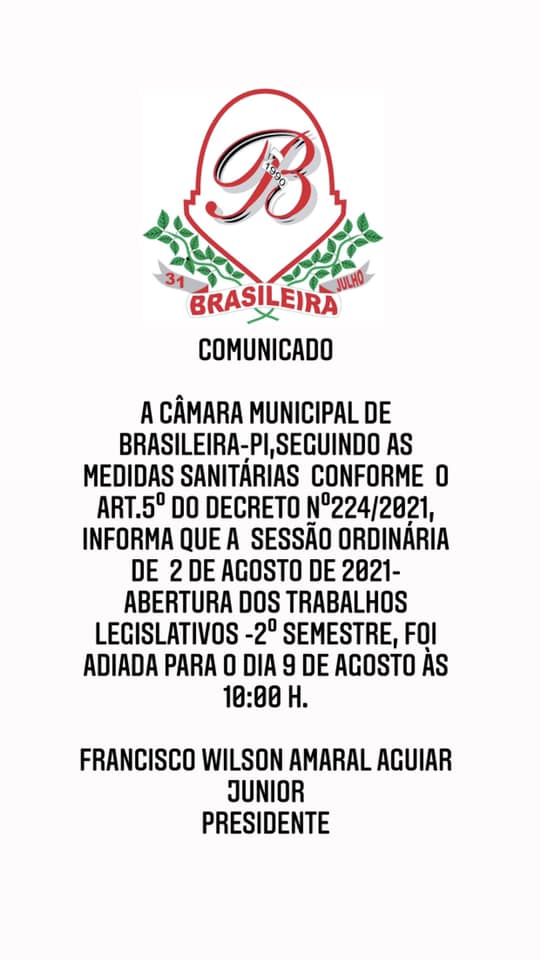 B
1990
31
JULHO
BRASILEIRA

COMUNICADO

A CÂMARA MUNICIPAL DE BRASILEIRA-PI,SEGUINDO AS MEDIDAS SANITÁRIAS CONFORME O ART.5º DO DECRETO Nº224/2021, INFORMA QUE A SESSÃO ORDINÁRIA DE 2 DE AGOSTO DE 2021- ABERTURA DOS TRABALHOS LEGISLATIVOS -2º SEMESTRE, FOI ADIADA PARA O DIA 9 DE AGOSTO ÀS 10:00 H.

FRANCISCO WILSON AMARAL AGUIAR JUNIOR
PRESIDENTE